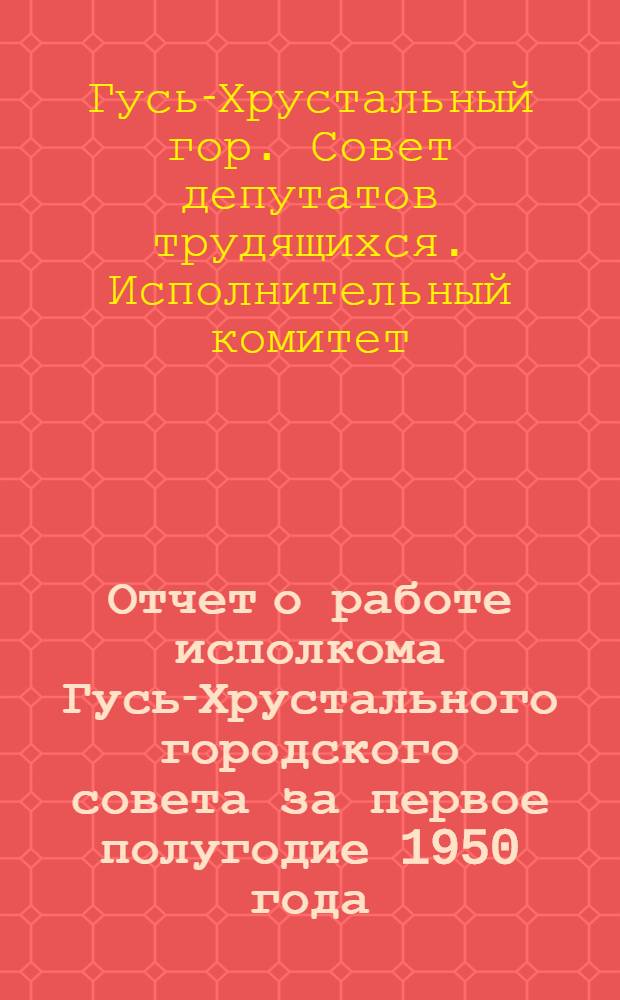 Гусь-Хрустальный гор. Совет депутатов трудящихся. Исполнительный комитет

Отчет о работе исполкома Гусь-Хрустального городского совета за первое полугодие 1950 года